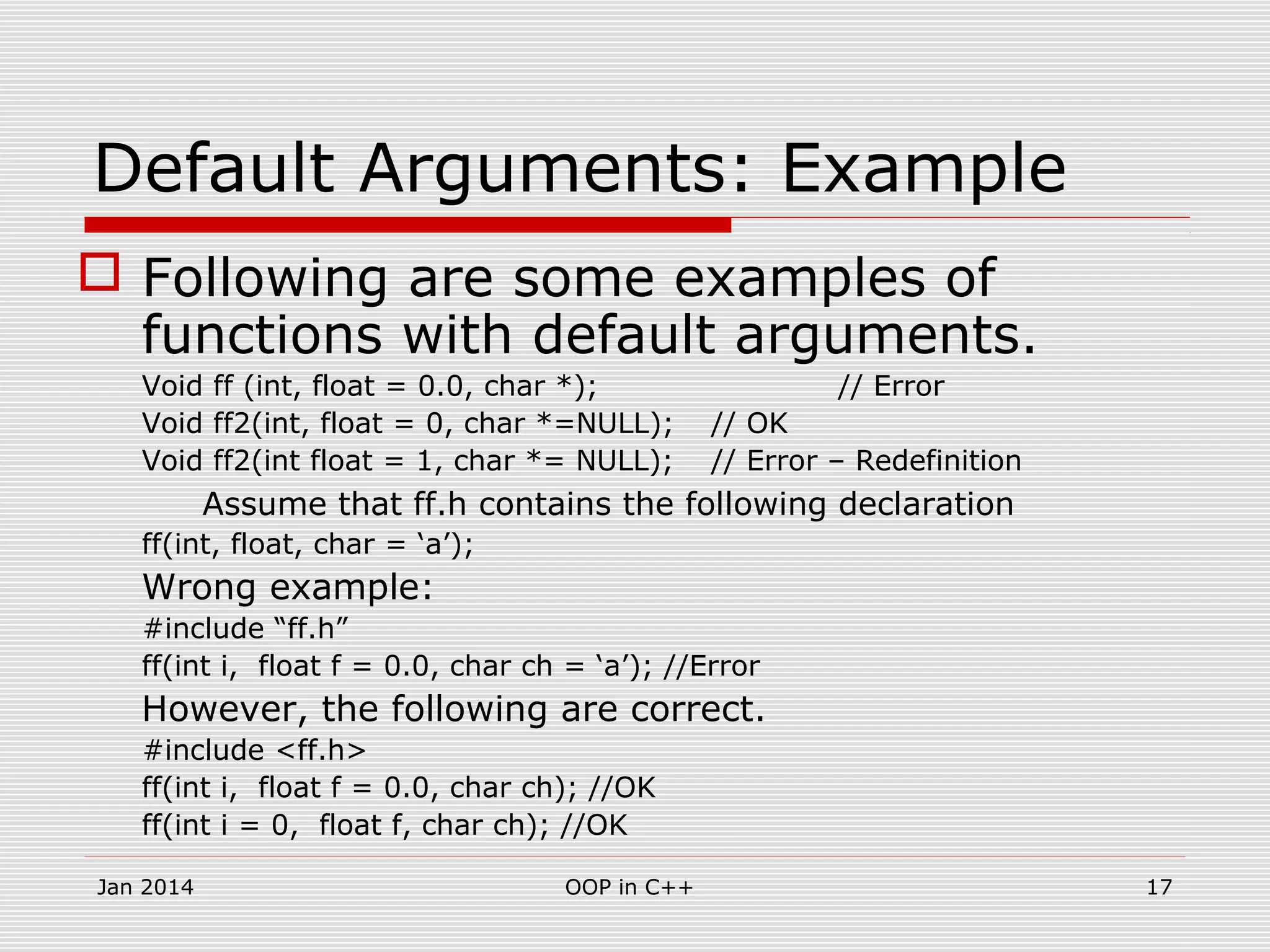 Default Arguments: Example

Following are some examples of functions with default arguments.

Void ff (int, float = 0.0, char *); // Error
Void ff2(int, float = 0, char *=NULL); // OK
Void ff2(int float = 1, char *= NULL); // Error – Redefinition

Assume that ff.h contains the following declaration

ff(int, float, char = ‘a’);

Wrong example:

#include “ff.h”
ff(int i, float f = 0.0, char ch = ‘a’); //Error

However, the following are correct.

#include <ff.h>
ff(int i, float f = 0.0, char ch); //OK
ff(int i = 0, float f, char ch); //OK

Jan 2014 OOP in C++ 17